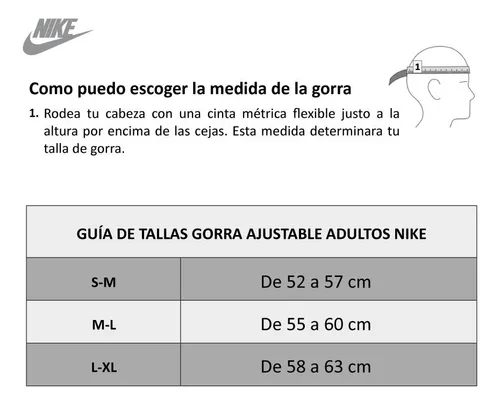 NIKE

1

Como puedo escoger la medida de la gorra

1. Rodea tu cabeza con una cinta métrica flexible justo a la altura por encima de las cejas. Esta medida determinara tu talla de gorra.

| GUÍA DE TALLAS GORRA AJUSTABLE ADULTOS NIKE | |
|---|---|
| S-M | De 52 a 57 cm |
| M-L | De 55 a 60 cm |
| L-XL | De 58 a 63 cm |